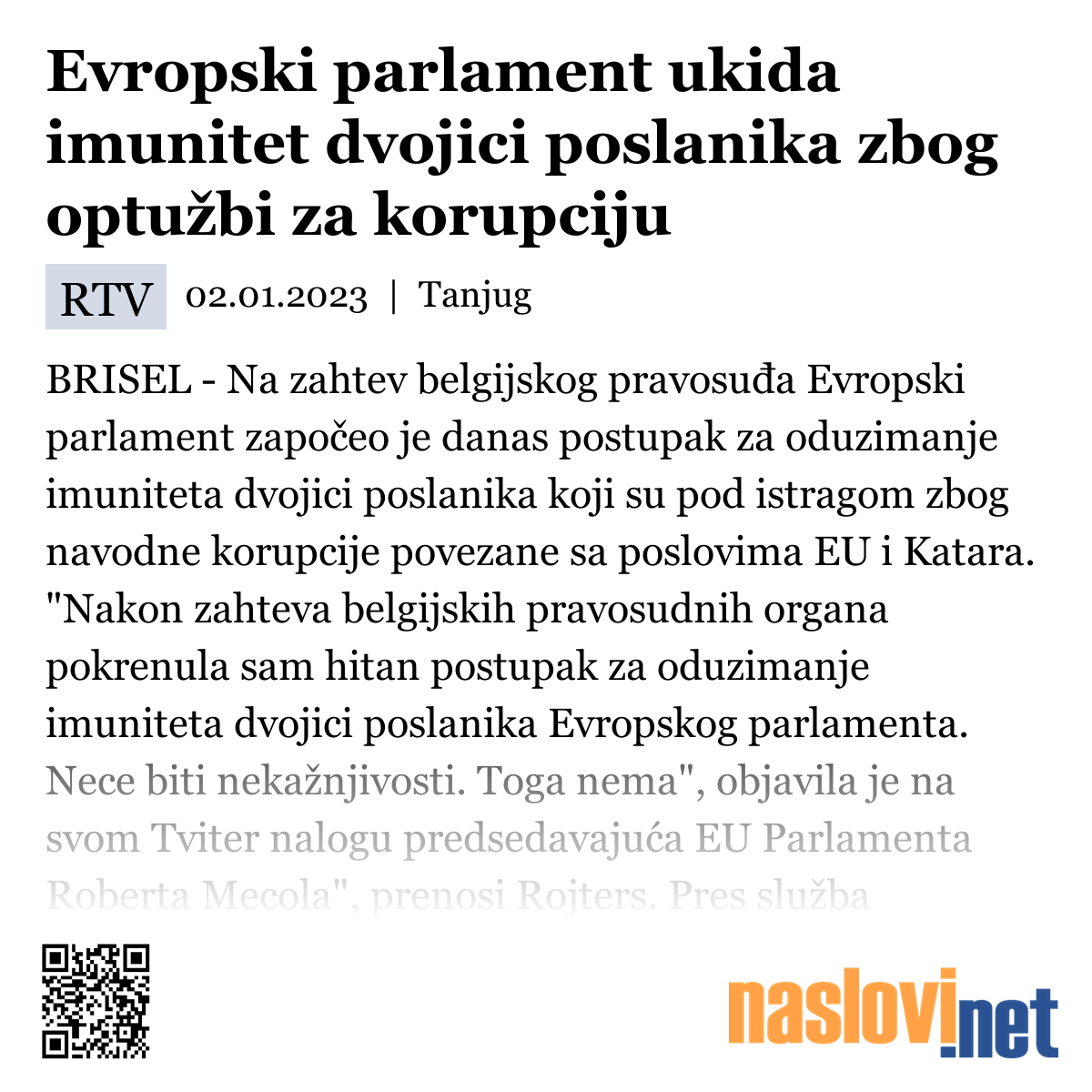 Evropski parlament ukida imunitet dvojici poslanika zbog optužbi za korupciju

RTV 02.01.2023 | Tanjug

BRISEL - Na zahtev belgijskog pravosuđa Evropski parlament započeo je danas postupak za oduzimanje imuniteta dvojici poslanika koji su pod istragom zbog navodne korupcije povezane sa poslovima EU i Katara. "Nakon zahteva belgijskih pravosudnih organa pokrenula sam hitan postupak za oduzimanje imuniteta dvojici poslanika Evropskog parlamenta. Nece biti nekažnjivosti. Toga nema", objavila je na svom Tviter nalogu predsedavajuća EU Parlamenta Roberta Mecola", prenosi Rojters. Pres služba

naslovi.net